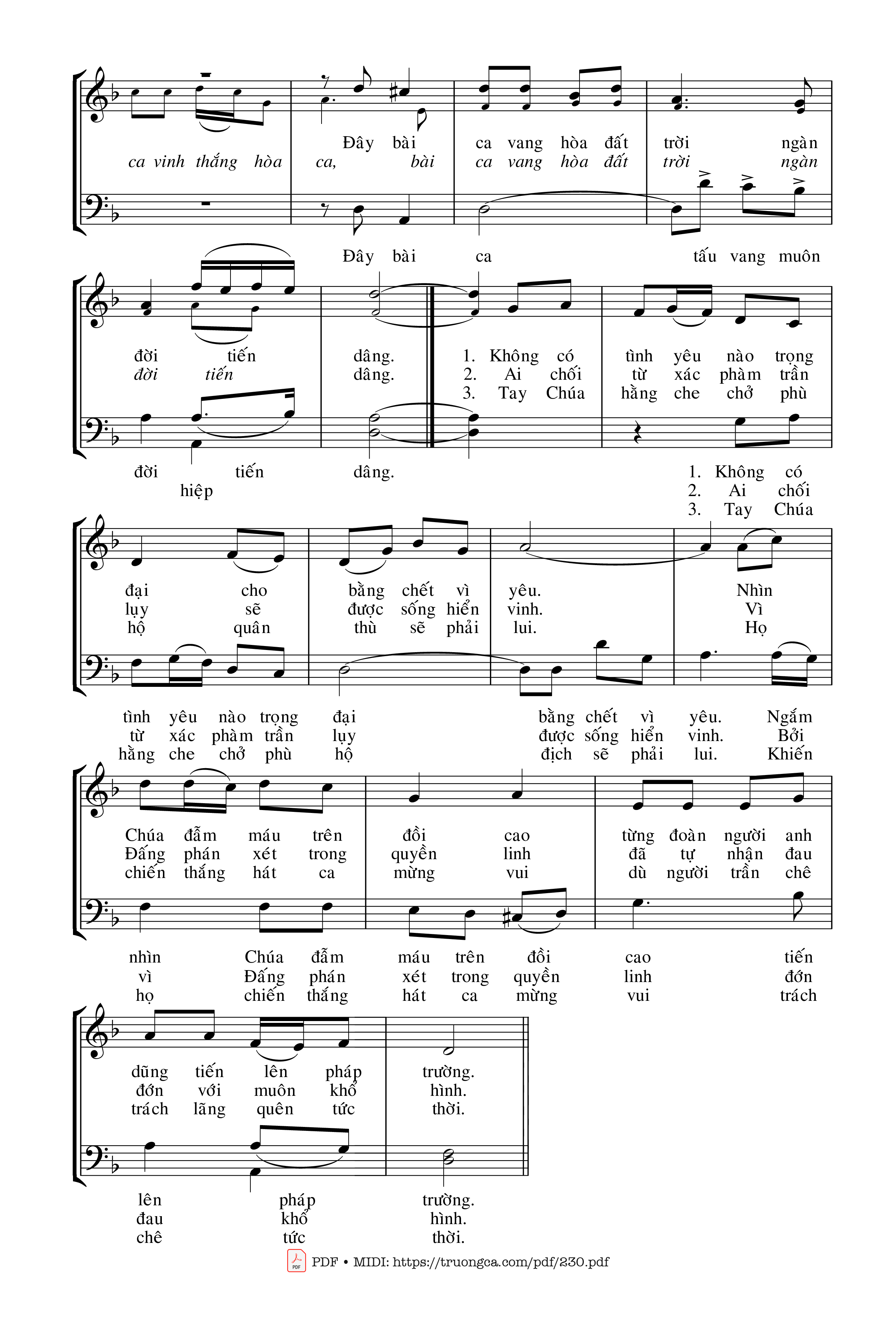 Đây bài ca vang hòa đất trời ngàn
ca vinh thắng hòa ca, bài ca vang hòa đất trời ngàn

Đây bài ca tấu vang muôn

đời tiến dâng. 1. Không có tình yêu nào trọng
đời tiến dâng. 2. Ai chối từ xác phàm trần
3. Tay Chúa hằng che chở phù

đời tiến dâng. 1. Không có
hiệp 2. Ai chối
3. Tay Chúa

đại cho bằng chết vì yêu. Nhìn
lụy sẽ được sống hiển vinh. Vì
hộ quân thù sẽ phải lui. Họ

tình yêu nào trọng đại bằng chết vì yêu. Ngắm
từ xác phàm trần lụy được sống hiển vinh. Bởi
hằng che chở phù hộ địch sẽ phải lui. Khiến

Chúa đẫm máu trên đồi cao từng đoàn người anh
Đấng phán xét trong quyền linh đã tự nhận đau
chiến thắng hát ca mừng vui dù người trần chê

nhìn Chúa đẫm máu trên đồi cao tiến
vì Đấng phán xét trong quyền linh đớn
họ chiến thắng hát ca mừng vui trách

dũng tiến lên pháp trường.
đớn với muôn khổ hình.
trách lãng quên tức thời.

lên pháp trường.
đau khổ hình.
chê tức thời.

PDF • MIDI: https://truongca.com/pdf/230.pdf